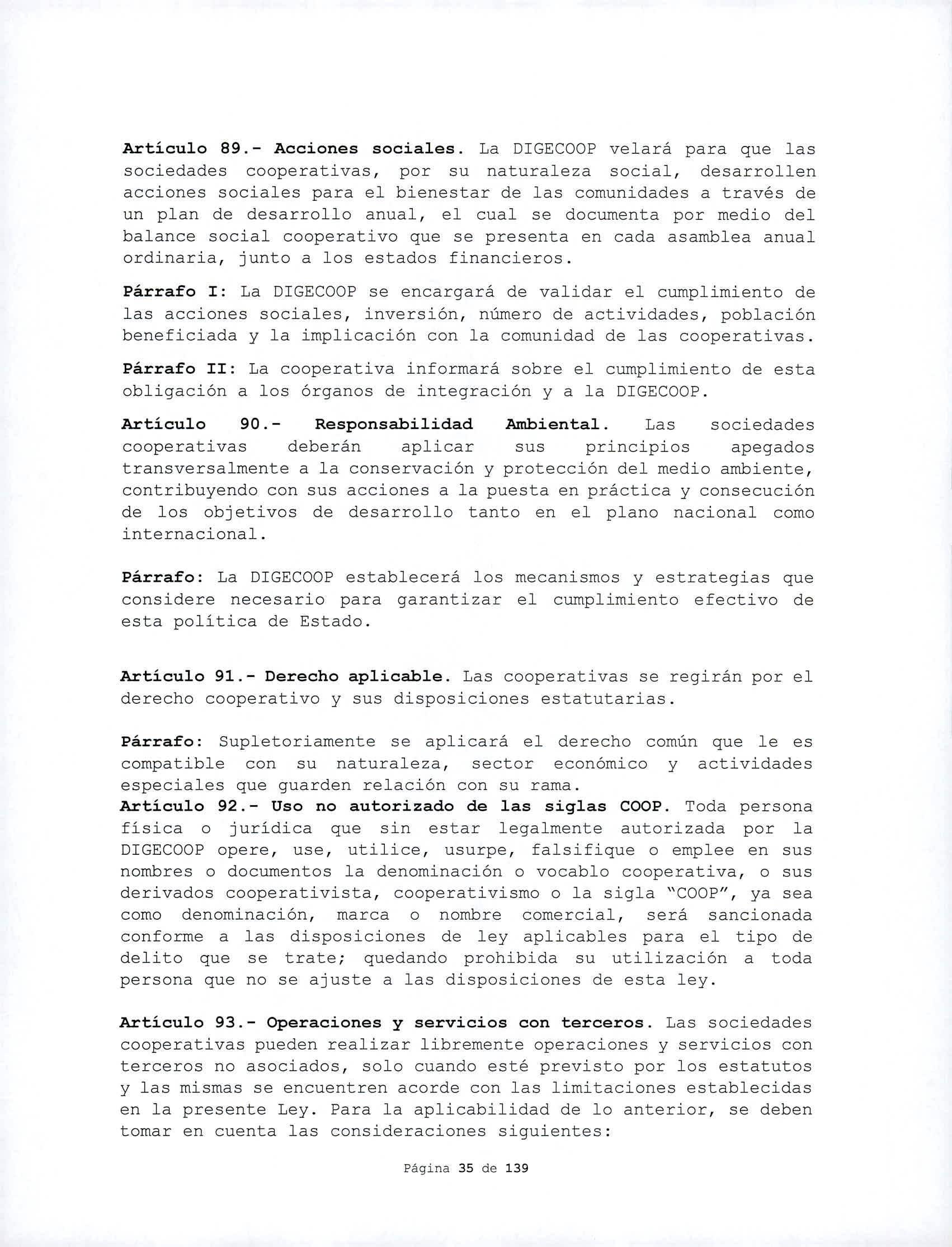 Artículo 89.- Acciones sociales. La DIGECOOP velará para que las sociedades cooperativas, por su naturaleza social, desarrollen acciones sociales para el bienestar de las comunidades a través de un plan de desarrollo anual, el cual se documenta por medio del balance social cooperativo que se presenta en cada asamblea anual ordinaria, junto a los estados financieros.

Párrafo I: La DIGECOOP se encargará de validar el cumplimiento de las acciones sociales, inversión, número de actividades, población beneficiada y la implicación con la comunidad de las cooperativas.

Párrafo II: La cooperativa informará sobre el cumplimiento de esta obligación a los órganos de integración y a la DIGECOOP.

Artículo 90.- Responsabilidad Ambiental. Las sociedades cooperativas deberán aplicar sus principios apegados transversalmente a la conservación y protección del medio ambiente, contribuyendo con sus acciones a la puesta en práctica y consecución de los objetivos de desarrollo tanto en el plano nacional como internacional.

Párrafo: La DIGECOOP establecerá los mecanismos y estrategias que considere necesario para garantizar el cumplimiento efectivo de esta política de Estado.

Artículo 91.- Derecho aplicable. Las cooperativas se regirán por el derecho cooperativo y sus disposiciones estatutarias.

Párrafo: Supletoriamente se aplicará el derecho común que le es compatible con su naturaleza, sector económico y actividades especiales que guarden relación con su rama.
Artículo 92.- Uso no autorizado de las siglas COOP. Toda persona física o jurídica que sin estar legalmente autorizada por la DIGECOOP opere, use, utilice, usurpe, falsifique o emplee en sus nombres o documentos la denominación o vocablo cooperativa, o sus derivados cooperativista, cooperativismo o la sigla "COOP", ya sea como denominación, marca o nombre comercial, será sancionada conforme a las disposiciones de ley aplicables para el tipo de delito que se trate; quedando prohibida su utilización a toda persona que no se ajuste a las disposiciones de esta ley.

Artículo 93.- Operaciones y servicios con terceros. Las sociedades cooperativas pueden realizar libremente operaciones y servicios con terceros no asociados, solo cuando esté previsto por los estatutos y las mismas se encuentren acorde con las limitaciones establecidas en la presente Ley. Para la aplicabilidad de lo anterior, se deben tomar en cuenta las consideraciones siguientes:

Página 35 de 139